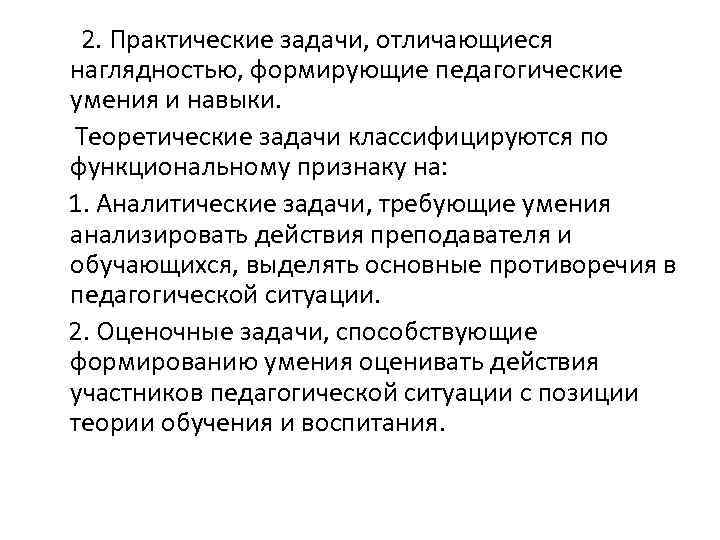 2. Практические задачи, отличающиеся наглядностью, формирующие педагогические умения и навыки.

Теоретические задачи классифицируются по функциональному признаку на:

1. Аналитические задачи, требующие умения анализировать действия преподавателя и обучающихся, выделять основные противоречия в педагогической ситуации.

2. Оценочные задачи, способствующие формированию умения оценивать действия участников педагогической ситуации с позиции теории обучения и воспитания.